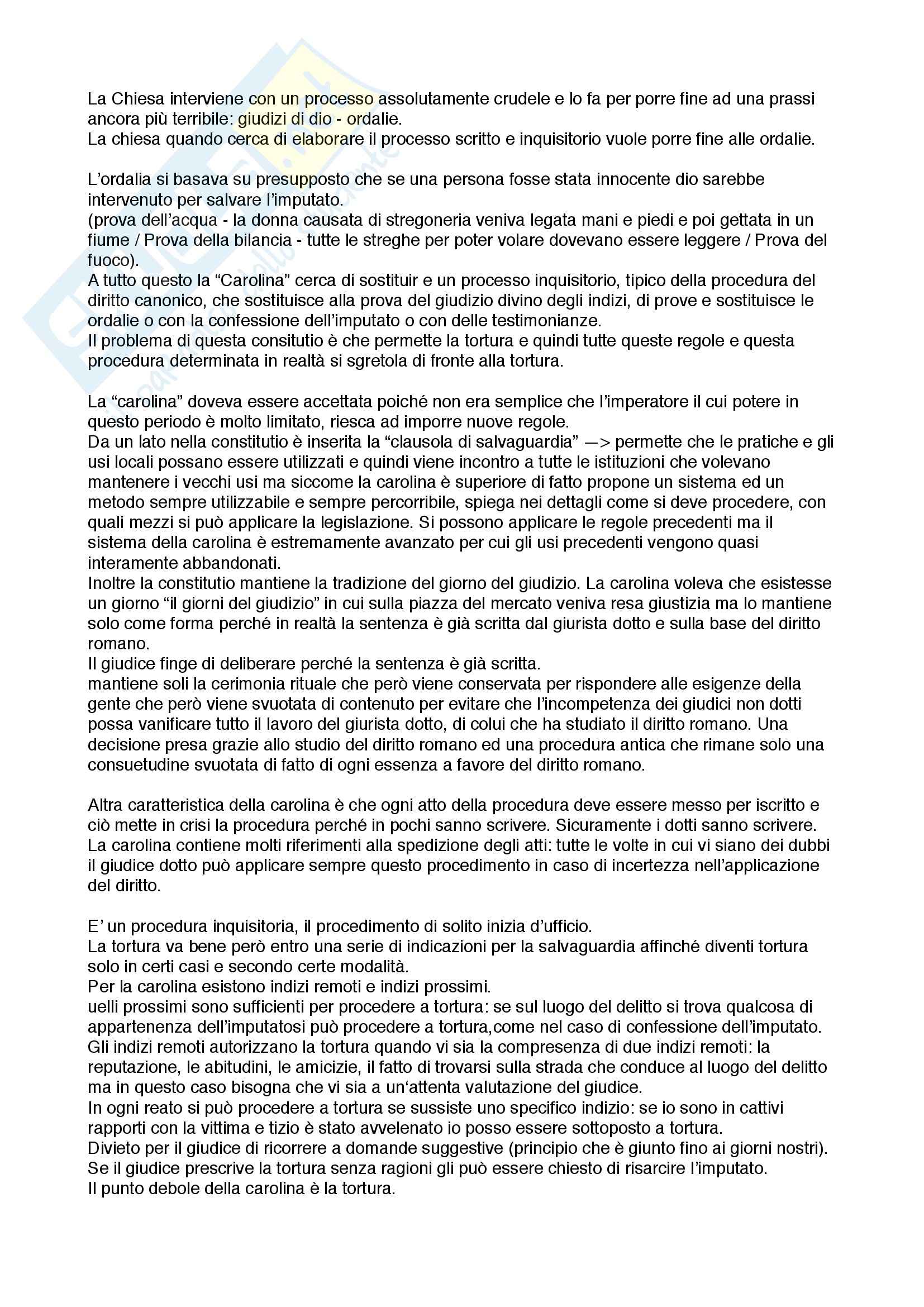 La Chiesa interviene con un processo assolutamente crudele e lo fa per porre fine ad una prassi ancora più terribile: giudizi di dio - ordalie.
La chiesa quando cerca di elaborare il processo scritto e inquisitorio vuole porre fine alle ordalie.

L'ordalia si basava su presupposto che se una persona fosse stata innocente dio sarebbe intervenuto per salvare l'imputato.
(prova dell'acqua - la donna causata di stregoneria veniva legata mani e piedi e poi gettata in un fiume / Prova della bilancia - tutte le streghe per poter volare dovevano essere leggere / Prova del fuoco).
A tutto questo la "Carolina" cerca di sostituir e un processo inquisitorio, tipico della procedura del diritto canonico, che sostituisce alla prova del giudizio divino degli indizi, di prove e sostituisce le ordalie o con la confessione dell'imputato o con delle testimonianze.
Il problema di questa consitutio è che permette la tortura e quindi tutte queste regole e questa procedura determinata in realtà si sgretola di fronte alla tortura.

La "carolina" doveva essere accettata poiché non era semplice che l'imperatore il cui potere in questo periodo è molto limitato, riesca ad imporre nuove regole.
Da un lato nella constitutio è inserita la "clausola di salvaguardia" —> permette che le pratiche e gli usi locali possano essere utilizzati e quindi viene incontro a tutte le istituzioni che volevano mantenere i vecchi usi ma siccome la carolina è superiore di fatto propone un sistema ed un metodo sempre utilizzabile e sempre percorribile, spiega nei dettagli come si deve procedere, con quali mezzi si può applicare la legislazione. Si possono applicare le regole precedenti ma il sistema della carolina è estremamente avanzato per cui gli usi precedenti vengono quasi interamente abbandonati.
Inoltre la constitutio mantiene la tradizione del giorno del giudizio. La carolina voleva che esistesse un giorno "il giorni del giudizio" in cui sulla piazza del mercato veniva resa giustizia ma lo mantiene solo come forma perché in realtà la sentenza è già scritta dal giurista dotto e sulla base del diritto romano.
Il giudice finge di deliberare perché la sentenza è già scritta.
mantiene soli la cerimonia rituale che però viene conservata per rispondere alle esigenze della gente che però viene svuotata di contenuto per evitare che l'incompetenza dei giudici non dotti possa vanificare tutto il lavoro del giurista dotto, di colui che ha studiato il diritto romano. Una decisione presa grazie allo studio del diritto romano ed una procedura antica che rimane solo una consuetudine svuotata di fatto di ogni essenza a favore del diritto romano.

Altra caratteristica della carolina è che ogni atto della procedura deve essere messo per iscritto e ciò mette in crisi la procedura perché in pochi sanno scrivere. Sicuramente i dotti sanno scrivere.
La carolina contiene molti riferimenti alla spedizione degli atti: tutte le volte in cui vi siano dei dubbi il giudice dotto può applicare sempre questo procedimento in caso di incertezza nell'applicazione del diritto.

E' un procedura inquisitoria, il procedimento di solito inizia d'ufficio.
La tortura va bene però entro una serie di indicazioni per la salvaguardia affinché diventi tortura solo in certi casi e secondo certe modalità.
Per la carolina esistono indizi remoti e indizi prossimi.
uelli prossimi sono sufficienti per procedere a tortura: se sul luogo del delitto si trova qualcosa di appartenenza dell'imputatosi può procedere a tortura,come nel caso di confessione dell'imputato.
Gli indizi remoti autorizzano la tortura quando vi sia la compresenza di due indizi remoti: la reputazione, le abitudini, le amicizie, il fatto di trovarsi sulla strada che conduce al luogo del delitto ma in questo caso bisogna che vi sia a un'attenta valutazione del giudice.
In ogni reato si può procedere a tortura se sussiste uno specifico indizio: se io sono in cattivi rapporti con la vittima e tizio è stato avvelenato io posso essere sottoposto a tortura.
Divieto per il giudice di ricorrere a domande suggestive (principio che è giunto fino ai giorni nostri).
Se il giudice prescrive la tortura senza ragioni gli può essere chiesto di risarcire l'imputato.
Il punto debole della carolina è la tortura.